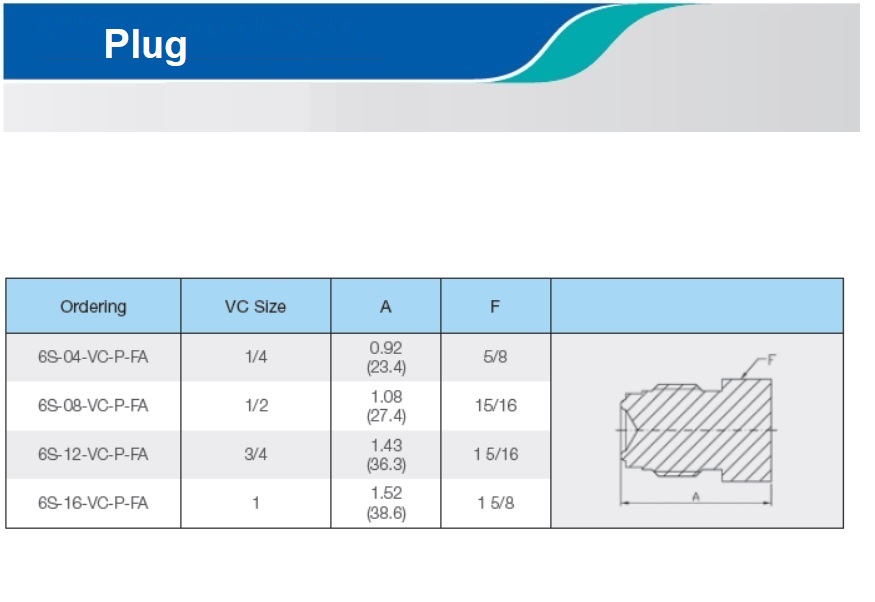 Plug

| Ordering | VC Size | A | F | |
|---|---|---|---|---|
| 6S-04-VC-P-FA | 1/4 | 0.92 (23.4) | 5/8 | F A |
| 6S-08-VC-P-FA | 1/2 | 1.08 (27.4) | 15/16 | |
| 6S-12-VC-P-FA | 3/4 | 1.43 (36.3) | 1 5/16 | |
| 6S-16-VC-P-FA | 1 | 1.52 (38.6) | 1 5/8 | |